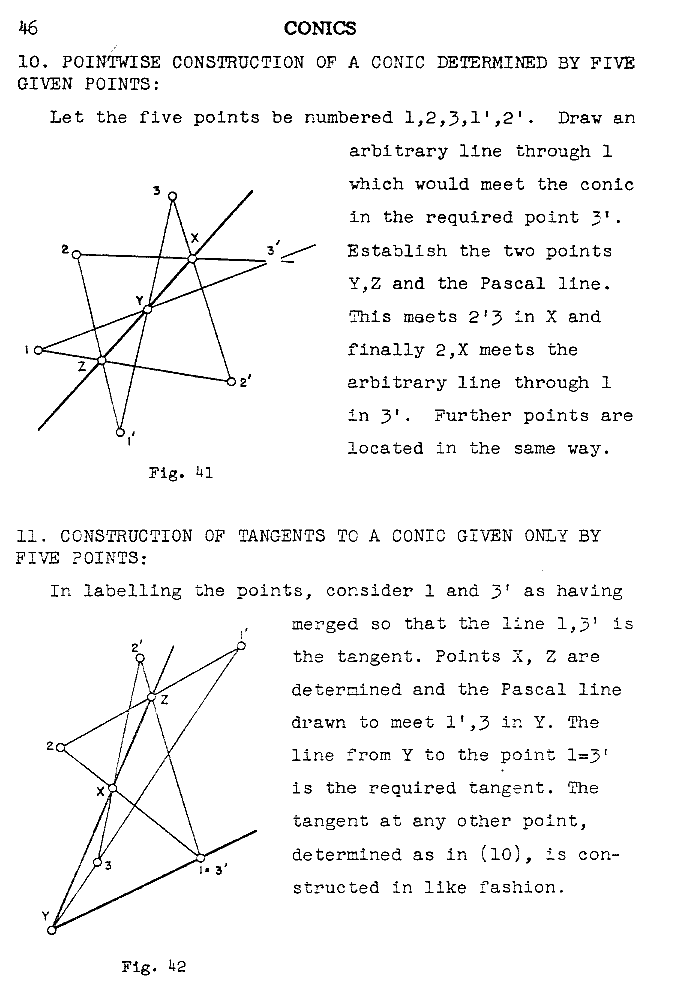 46 CONICS

10. POINTWISE CONSTRUCTION OF A CONIC DETERMINED BY FIVE GIVEN POINTS:

Let the five points be numbered 1,2,3,1',2'. Draw an arbitrary line through 1 which would meet the conic in the required point 3'. Establish the two points Y,Z and the Pascal line. This meets 2'3 in X and finally 2,X meets the arbitrary line through 1 in 3'. Further points are located in the same way.

3
X
2
3'
Y
1
Z
2'
1'

Fig. 41

11. CONSTRUCTION OF TANGENTS TO A CONIC GIVEN ONLY BY FIVE POINTS:

In labelling the points, consider 1 and 3' as having merged so that the line 1,3' is the tangent. Points X, Z are determined and the Pascal line drawn to meet 1',3 in Y. The line from Y to the point 1=3' is the required tangent. The tangent at any other point, determined as in (10), is constructed in like fashion.

2'
1'
Z
2
X
3
1=3'
Y

Fig. 42